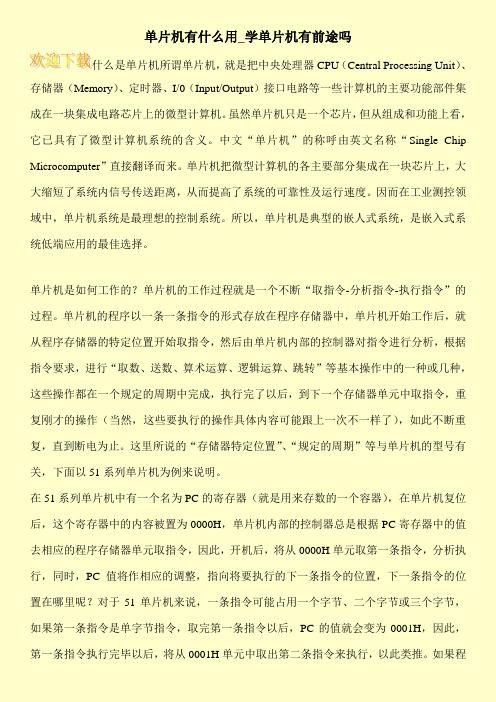 单片机有什么用_学单片机有前途吗

欢迎下载什么是单片机所谓单片机，就是把中央处理器 CPU（Central Processing Unit）、存储器（Memory）、定时器、I/0（Input/Output）接口电路等一些计算机的主要功能部件集成在一块集成电路芯片上的微型计算机。虽然单片机只是一个芯片，但从组成和功能上看，它已具有了微型计算机系统的含义。中文“单片机”的称呼由英文名称“Single Chip Microcomputer”直接翻译而来。单片机把微型计算机的各主要部分集成在一块芯片上，大大缩短了系统内信号传送距离，从而提高了系统的可靠性及运行速度。因而在工业测控领域中，单片机系统是最理想的控制系统。所以，单片机是典型的嵌入式系统，是嵌入式系统低端应用的最佳选择。

单片机是如何工作的？单片机的工作过程就是一个不断“取指令-分析指令-执行指令”的过程。单片机的程序以一条一条指令的形式存放在程序存储器中，单片机开始工作后，就从程序存储器的特定位置开始取指令，然后由单片机内部的控制器对指令进行分析，根据指令要求，进行“取数、送数、算术运算、逻辑运算、跳转”等基本操作中的一种或几种，这些操作都在一个规定的周期中完成，执行完了以后，到下一个存储器单元中取指令，重复刚才的操作（当然，这些要执行的操作具体内容可能跟上一次不一样了），如此不断重复，直到断电为止。这里所说的“存储器特定位置”、“规定的周期”等与单片机的型号有关，下面以 51 系列单片机为例来说明。

在 51 系列单片机中有一个名为 PC 的寄存器（就是用来存数的一个容器），在单片机复位后，这个寄存器中的内容被置为 0000H，单片机内部的控制器总是根据 PC 寄存器中的值去相应的程序存储器单元取指令，因此，开机后，将从 0000H 单元取第一条指令，分析执行，同时，PC 值将作相应的调整，指向将要执行的下一条指令的位置，下一条指令的位置在哪里呢？对于 51 单片机来说，一条指令可能占用一个字节、二个字节或三个字节，如果第一条指令是单字节指令，取完第一条指令以后，PC 的值就会变为 0001H，因此，第一条指令执行完毕以后，将从 0001H 单元中取出第二条指令来执行，以此类推。如果程